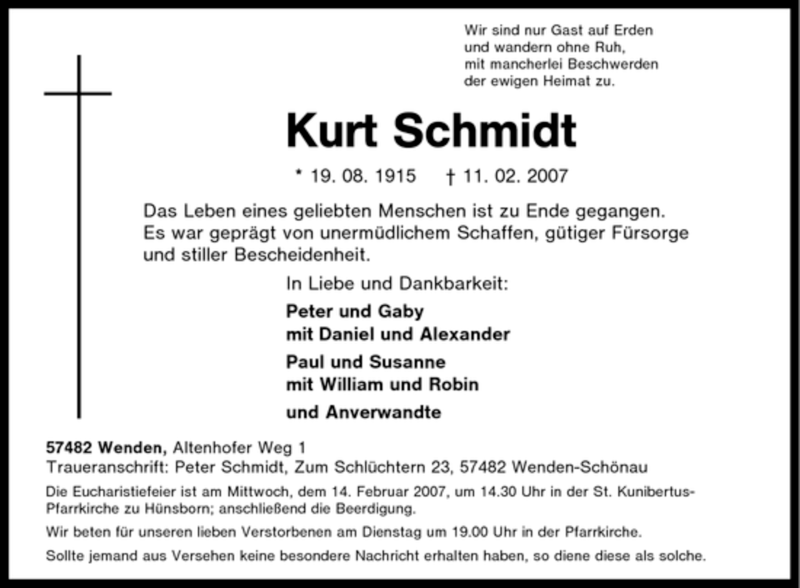 Wir sind nur Gast auf Erden
und wandern ohne Ruh,
mit mancherlei Beschwerden
der ewigen Heimat zu.

Kurt Schmidt

* 19. 08. 1915 † 11. 02. 2007

Das Leben eines geliebten Menschen ist zu Ende gegangen. Es war geprägt von unermüdlichem Schaffen, gütiger Fürsorge und stiller Bescheidenheit.

In Liebe und Dankbarkeit:

Peter und Gaby
mit Daniel und Alexander

Paul und Susanne
mit William und Robin

und Anverwandte

57482 Wenden, Altenhofer Weg 1
Traueranschrift: Peter Schmidt, Zum Schlüchtern 23, 57482 Wenden-Schönau

Die Eucharistiefeier ist am Mittwoch, dem 14. Februar 2007, um 14.30 Uhr in der St. Kunibertus-Pfarrkirche zu Hünsborn; anschließend die Beerdigung.

Wir beten für unseren lieben Verstorbenen am Dienstag um 19.00 Uhr in der Pfarrkirche.

Sollte jemand aus Versehen keine besondere Nachricht erhalten haben, so diene diese als solche.